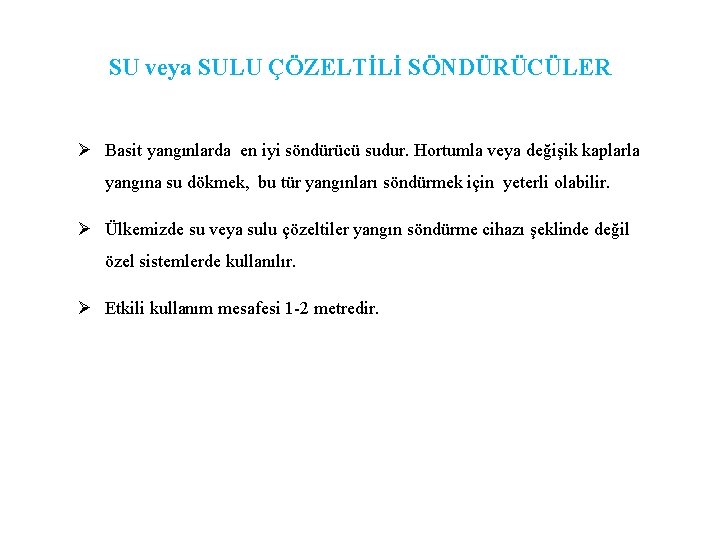 SU veya SULU ÇÖZELTİLİ SÖNDÜRÜCÜLER

➢ Basit yangınlarda en iyi söndürücü sudur. Hortumla veya değişik kaplarla yangına su dökmek, bu tür yangınları söndürmek için yeterli olabilir.

➢ Ülkemizde su veya sulu çözeltiler yangın söndürme cihazı şeklinde değil özel sistemlerde kullanılır.

➢ Etkili kullanım mesafesi 1-2 metredir.